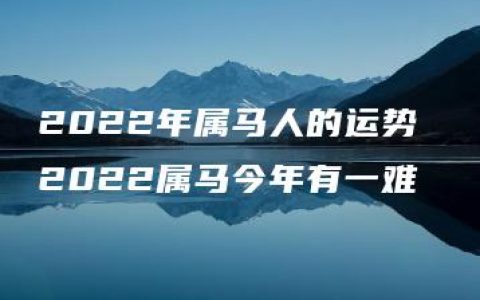 2022年属马人的运势

2022属马今年有一难